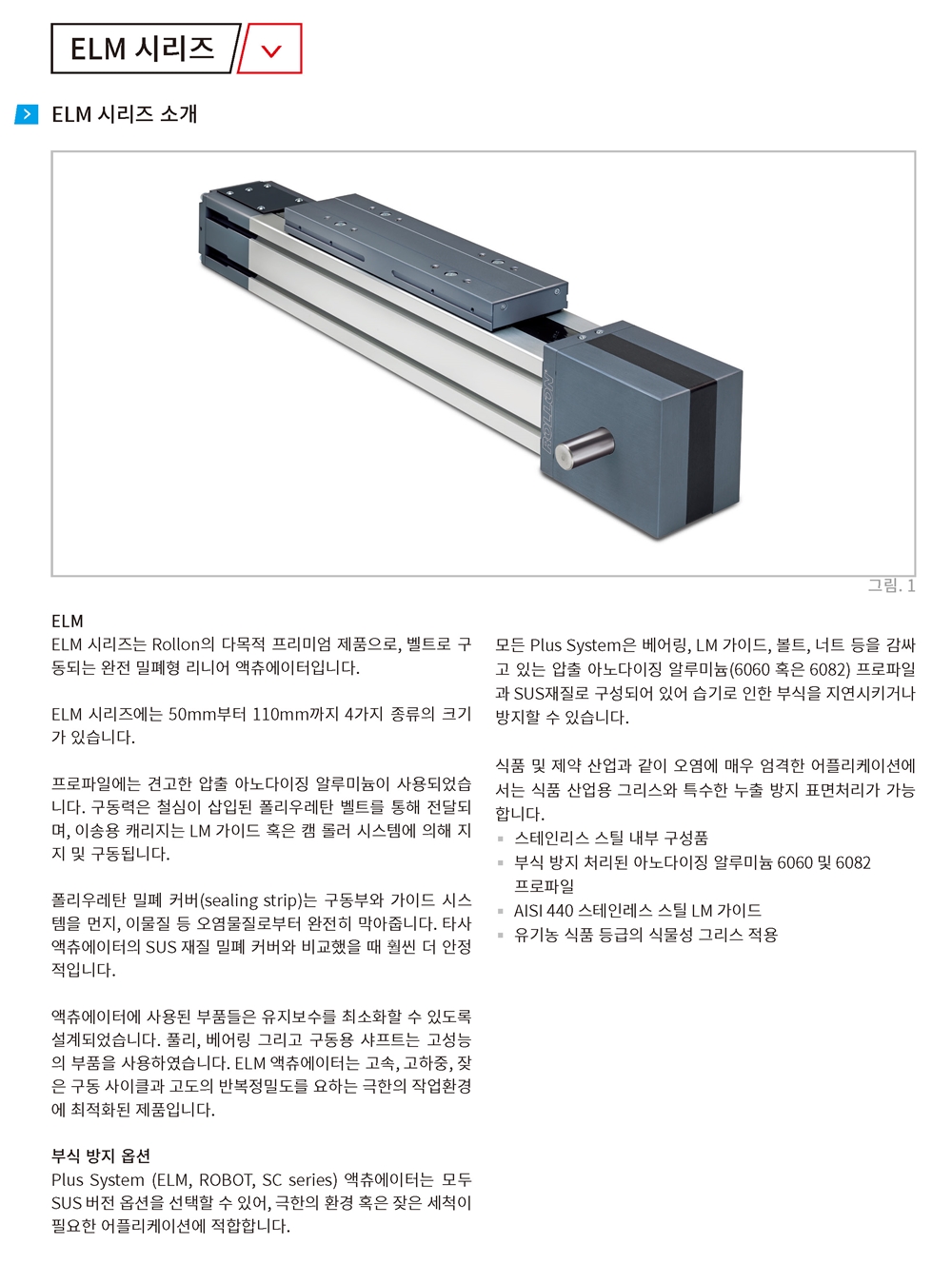 ELM 시리즈

ELM 시리즈 소개

ROLLON

그림. 1

ELM
ELM 시리즈는 Rollon의 다목적 프리미엄 제품으로, 벨트로 구동되는 완전 밀폐형 리니어 액츄에이터입니다.

ELM 시리즈에는 50mm부터 110mm까지 4가지 종류의 크기가 있습니다.

프로파일에는 견고한 압출 아노다이징 알루미늄이 사용되었습니다. 구동력은 철심이 삽입된 폴리우레탄 벨트를 통해 전달되며, 이송용 캐리지는 LM 가이드 혹은 캠 롤러 시스템에 의해 지지 및 구동됩니다.

폴리우레탄 밀폐 커버(sealing strip)는 구동부와 가이드 시스템을 먼지, 이물질 등 오염물질로부터 완전히 막아줍니다. 타사 액츄에이터의 SUS 재질 밀폐 커버와 비교했을 때 훨씬 더 안정적입니다.

액츄에이터에 사용된 부품들은 유지보수를 최소화할 수 있도록 설계되었습니다. 풀리, 베어링 그리고 구동용 샤프트는 고성능의 부품을 사용하였습니다. ELM 액츄에이터는 고속, 고하중, 잦은 구동 사이클과 고도의 반복정밀도를 요하는 극한의 작업환경에 최적화된 제품입니다.

부식 방지 옵션
Plus System (ELM, ROBOT, SC series) 액츄에이터는 모두 SUS 버전 옵션을 선택할 수 있어, 극한의 환경 혹은 잦은 세척이 필요한 어플리케이션에 적합합니다.

모든 Plus System은 베어링, LM 가이드, 볼트, 너트 등을 감싸고 있는 압출 아노다이징 알루미늄(6060 혹은 6082) 프로파일과 SUS재질로 구성되어 있어 습기로 인한 부식을 지연시키거나 방지할 수 있습니다.

식품 및 제약 산업과 같이 오염에 매우 엄격한 어플리케이션에서는 식품 산업용 그리스와 특수한 누출 방지 표면처리가 가능합니다.
▪ 스테인리스 스틸 내부 구성품
▪ 부식 방지 처리된 아노다이징 알루미늄 6060 및 6082 프로파일
▪ AISI 440 스테인레스 스틸 LM 가이드
▪ 유기농 식품 등급의 식물성 그리스 적용